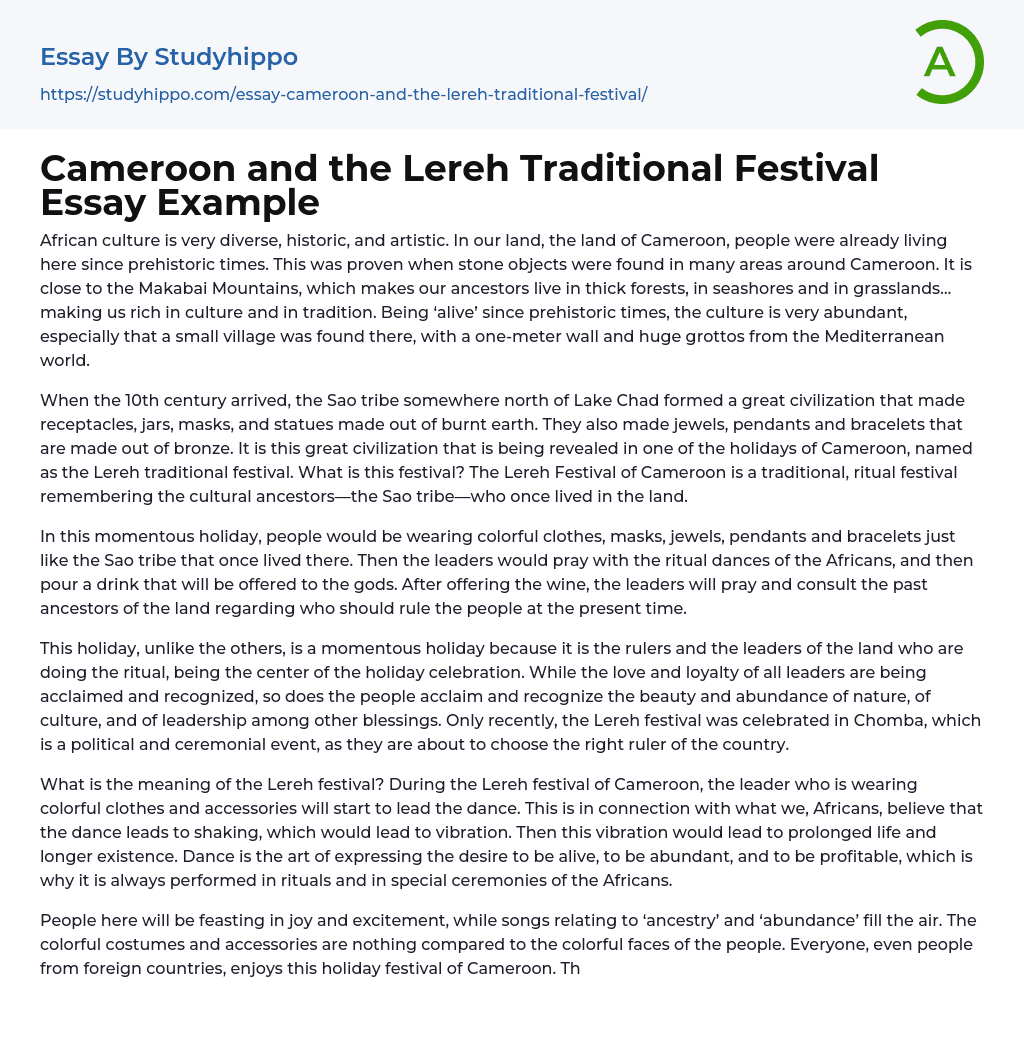 Essay By Studyhippo

https://studyhippo.com/essay-cameroon-and-the-lereh-traditional-festival/

A

Cameroon and the Lereh Traditional Festival Essay Example

African culture is very diverse, historic, and artistic. In our land, the land of Cameroon, people were already living here since prehistoric times. This was proven when stone objects were found in many areas around Cameroon. It is close to the Makabai Mountains, which makes our ancestors live in thick forests, in seashores and in grasslands… making us rich in culture and in tradition. Being 'alive' since prehistoric times, the culture is very abundant, especially that a small village was found there, with a one-meter wall and huge grottos from the Mediterranean world.

When the 10th century arrived, the Sao tribe somewhere north of Lake Chad formed a great civilization that made receptacles, jars, masks, and statues made out of burnt earth. They also made jewels, pendants and bracelets that are made out of bronze. It is this great civilization that is being revealed in one of the holidays of Cameroon, named as the Lereh traditional festival. What is this festival? The Lereh Festival of Cameroon is a traditional, ritual festival remembering the cultural ancestors—the Sao tribe—who once lived in the land.

In this momentous holiday, people would be wearing colorful clothes, masks, jewels, pendants and bracelets just like the Sao tribe that once lived there. Then the leaders would pray with the ritual dances of the Africans, and then pour a drink that will be offered to the gods. After offering the wine, the leaders will pray and consult the past ancestors of the land regarding who should rule the people at the present time.

This holiday, unlike the others, is a momentous holiday because it is the rulers and the leaders of the land who are doing the ritual, being the center of the holiday celebration. While the love and loyalty of all leaders are being acclaimed and recognized, so does the people acclaim and recognize the beauty and abundance of nature, of culture, and of leadership among other blessings. Only recently, the Lereh festival was celebrated in Chomba, which is a political and ceremonial event, as they are about to choose the right ruler of the country.

What is the meaning of the Lereh festival? During the Lereh festival of Cameroon, the leader who is wearing colorful clothes and accessories will start to lead the dance. This is in connection with what we, Africans, believe that the dance leads to shaking, which would lead to vibration. Then this vibration would lead to prolonged life and longer existence. Dance is the art of expressing the desire to be alive, to be abundant, and to be profitable, which is why it is always performed in rituals and in special ceremonies of the Africans.

People here will be feasting in joy and excitement, while songs relating to 'ancestry' and 'abundance' fill the air. The colorful costumes and accessories are nothing compared to the colorful faces of the people. Everyone, even people from foreign countries, enjoys this holiday festival of Cameroon. Th